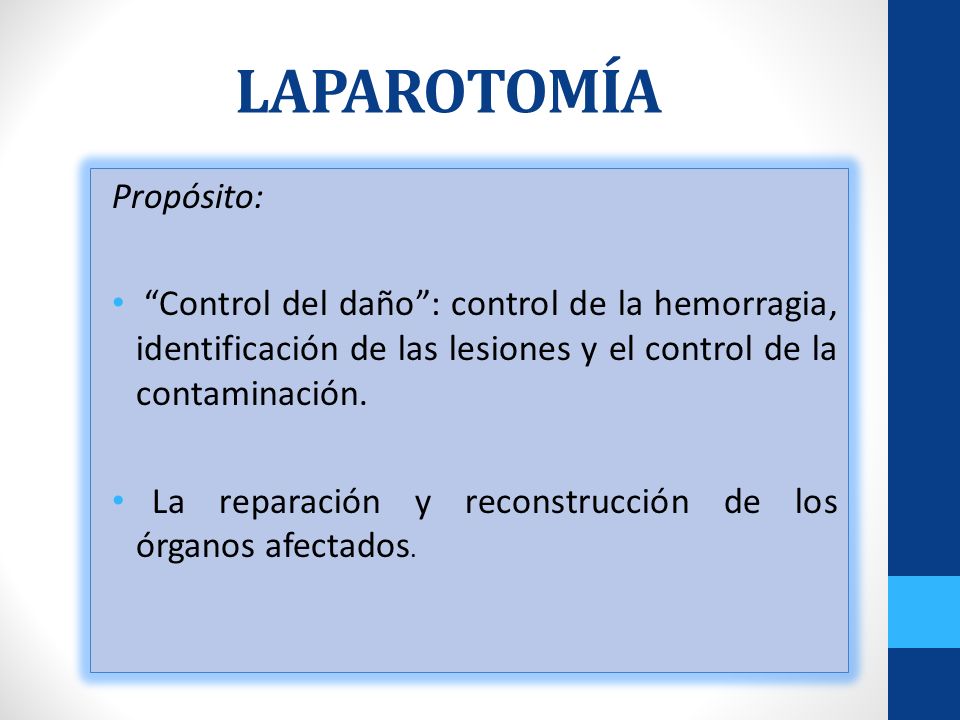 LAPAROTOMÍA

Propósito:

• “Control del daño”: control de la hemorragia, identificación de las lesiones y el control de la contaminación.

• La reparación y reconstrucción de los órganos afectados.